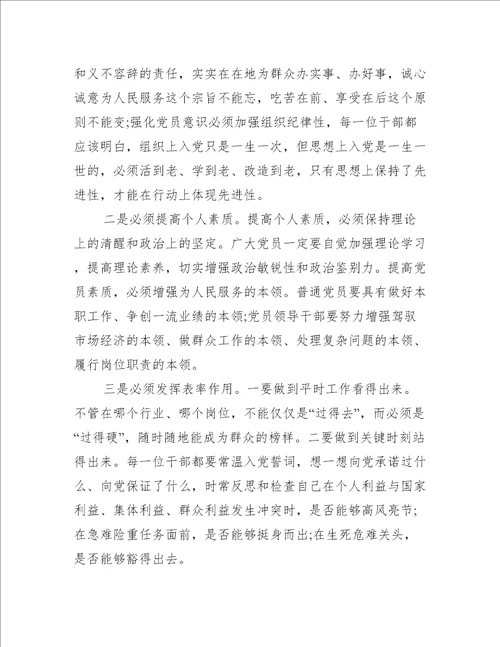 和义不容辞的责任，实实在在地为群众办实事、办好事，诚心诚意为人民服务这个宗旨不能忘，吃苦在前、享受在后这个原则不能变;强化党员意识必须加强组织纪律性，每一位干部都应该明白，组织上入党只是一生一次，但思想上入党是一生一世的，必须活到老、学到老、改造到老，只有思想上保持了先进性，才能在行动上体现先进性。

二是必须提高个人素质。提高个人素质，必须保持理论上的清醒和政治上的坚定。广大党员一定要自觉加强理论学习，提高理论素养，切实增强政治敏锐性和政治鉴别力。提高党员素质，必须增强为人民服务的本领。普通党员要具有做好本职工作、争创一流业绩的本领;党员领导干部要努力增强驾驭市场经济的本领、做群众工作的本领、处理复杂问题的本领、履行岗位职责的本领。

三是必须发挥表率作用。一要做到平时工作看得出来。不管在哪个行业、哪个岗位，不能仅仅是“过得去”，而必须是“过得硬”，随时随地能成为群众的榜样。二要做到关键时刻站得出来。每一位干部都要常温入党誓词，想一想向党承诺过什么、向党保证了什么，时常反思和检查自己在个人利益与国家利益、集体利益、群众利益发生冲突时，是否能够高风亮节;在急难险重任务面前，是否能够挺身而出;在生死危难关头，是否能够豁得出去。